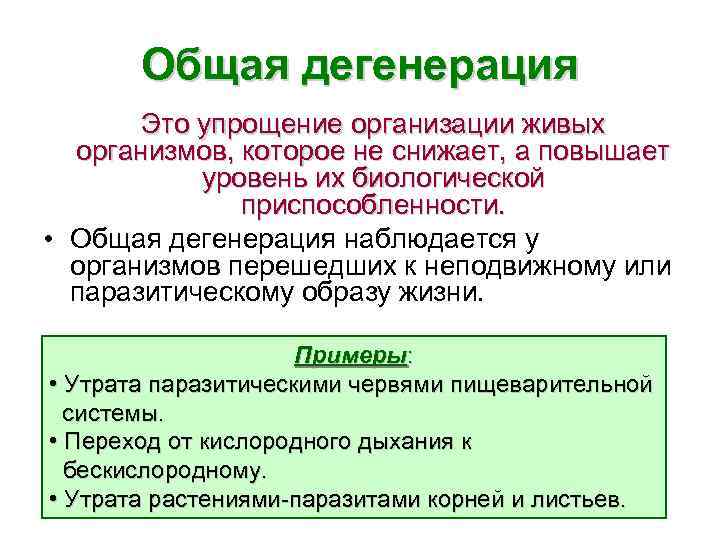 Общая дегенерация

Это упрощение организации живых организмов, которое не снижает, а повышает уровень их биологической приспособленности.

• Общая дегенерация наблюдается у организмов перешедших к неподвижному или паразитическому образу жизни.

Примеры:
• Утрата паразитическими червями пищеварительной системы.
• Переход от кислородного дыхания к бескислородному.
• Утрата растениями-паразитами корней и листьев.